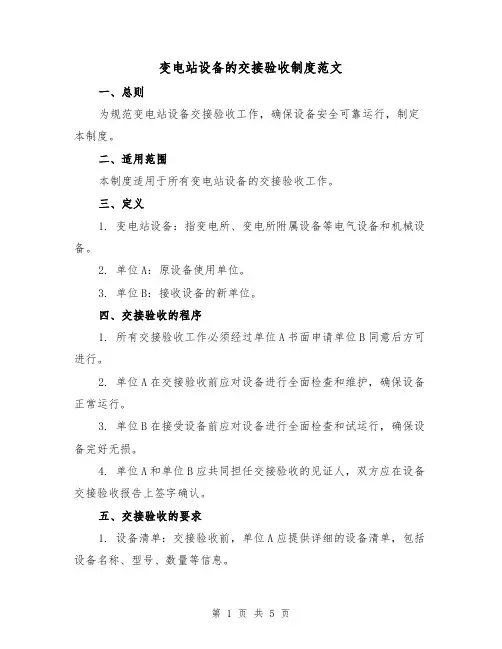 变电站设备的交接验收制度范文

一、总则

为规范变电站设备交接验收工作，确保设备安全可靠运行，制定本制度。

二、适用范围

本制度适用于所有变电站设备的交接验收工作。

三、定义

1. 变电站设备：指变电所、变电所附属设备等电气设备和机械设备。

2. 单位A：原设备使用单位。

3. 单位B：接收设备的新单位。

四、交接验收的程序

1. 所有交接验收工作必须经过单位A书面申请单位B同意后方可进行。

2. 单位A在交接验收前应对设备进行全面检查和维护，确保设备正常运行。

3. 单位B在接受设备前应对设备进行全面检查和试运行，确保设备完好无损。

4. 单位A和单位B应共同担任交接验收的见证人，双方应在设备交接验收报告上签字确认。

五、交接验收的要求

1. 设备清单：交接验收前，单位A应提供详细的设备清单，包括设备名称、型号、数量等信息。

第 1 页 共 5 页